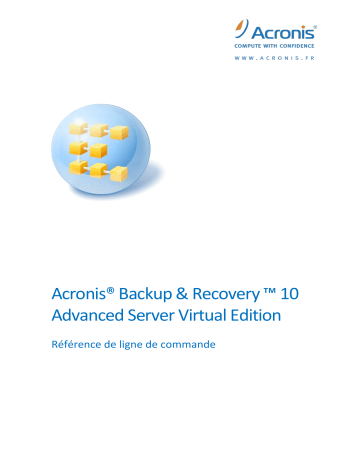 Acronis®
COMPUTE WITH CONFIDENCE
WWW.ACRONIS.FR

Acronis® Backup & Recovery ™ 10 Advanced Server Virtual Edition

Référence de ligne de commande